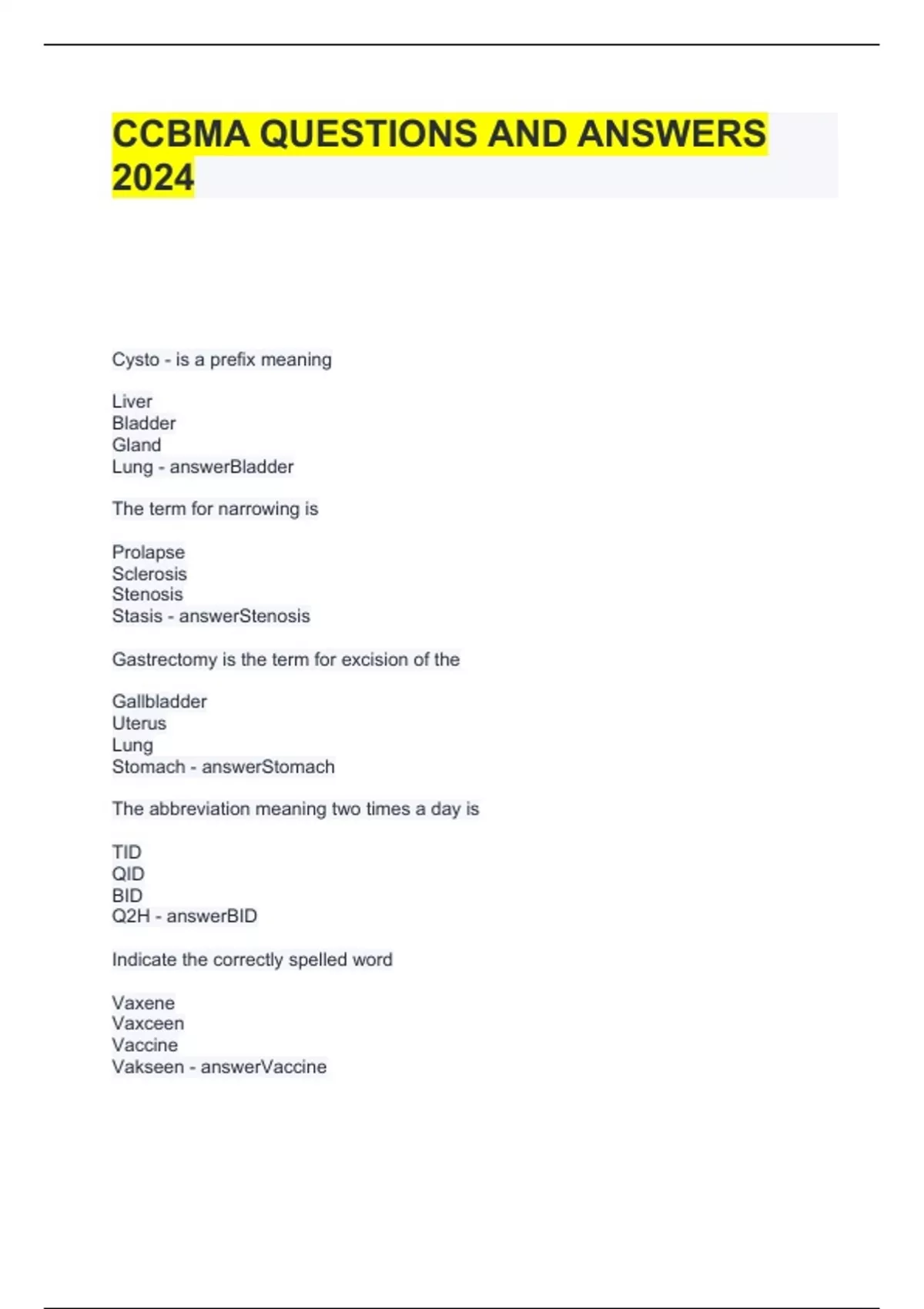 CCBMA QUESTIONS AND ANSWERS 2024

Cysto - is a prefix meaning

Liver
Bladder
Gland
Lung - answerBladder

The term for narrowing is

Prolapse
Sclerosis
Stenosis
Stasis - answerStenosis

Gastrectomy is the term for excision of the

Gallbladder
Uterus
Lung
Stomach - answerStomach

The abbreviation meaning two times a day is

TID
QID
BID
Q2H - answerBID

Indicate the correctly spelled word

Vaxene
Vaxceen
Vaccine
Vakseen - answerVaccine